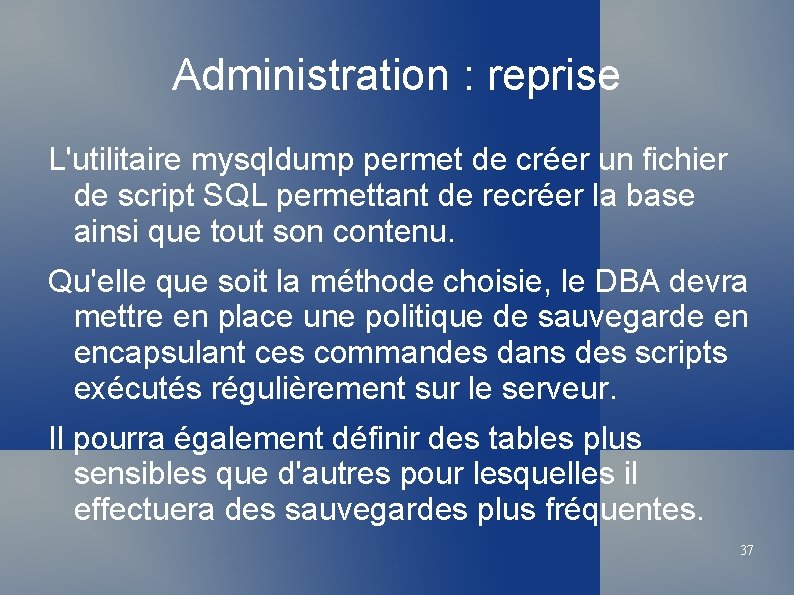 Administration : reprise

L'utilitaire mysqldump permet de créer un fichier de script SQL permettant de recréer la base ainsi que tout son contenu.

Qu'elle que soit la méthode choisie, le DBA devra mettre en place une politique de sauvegarde en encapsulant ces commandes dans des scripts exécutés régulièrement sur le serveur.

Il pourra également définir des tables plus sensibles que d'autres pour lesquelles il effectuera des sauvegardes plus fréquentes.

37